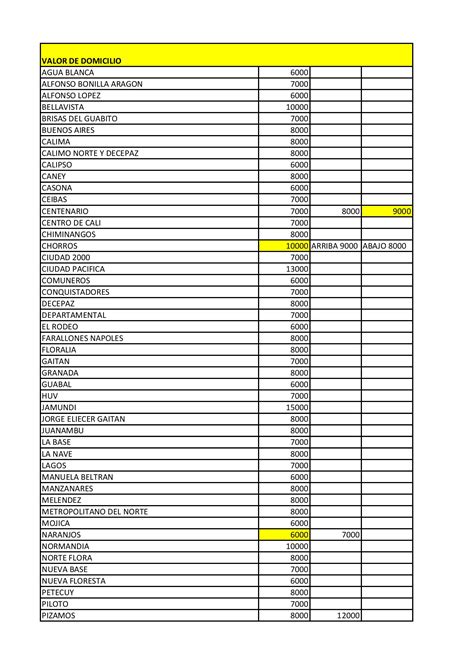 | VALOR DE DOMICILIO | | | |
|---|---|---|---|
| AGUA BLANCA | 6000 | | |
| ALFONSO BONILLA ARAGON | 7000 | | |
| ALFONSO LOPEZ | 6000 | | |
| BELLAVISTA | 10000 | | |
| BRISAS DEL GUABITO | 7000 | | |
| BUENOS AIRES | 8000 | | |
| CALIMA | 8000 | | |
| CALIMO NORTE Y DECEPAZ | 8000 | | |
| CALIPSO | 6000 | | |
| CANEY | 8000 | | |
| CASONA | 6000 | | |
| CEIBAS | 7000 | | |
| CENTENARIO | 7000 | 8000 | 9000 |
| CENTRO DE CALI | 7000 | | |
| CHIMINANGOS | 8000 | | |
| CHORROS | 10000 | ARRIBA 9000 | ABAJO 8000 |
| CIUDAD 2000 | 7000 | | |
| CIUDAD PACIFICA | 13000 | | |
| COMUNEROS | 6000 | | |
| CONQUISTADORES | 7000 | | |
| DECEPAZ | 8000 | | |
| DEPARTAMENTAL | 7000 | | |
| EL RODEO | 6000 | | |
| FARALLONES NAPOLES | 8000 | | |
| FLORALIA | 8000 | | |
| GAITAN | 7000 | | |
| GRANADA | 8000 | | |
| GUABAL | 6000 | | |
| HUV | 7000 | | |
| JAMUNDI | 15000 | | |
| JORGE ELIECER GAITAN | 8000 | | |
| JUANAMBU | 8000 | | |
| LA BASE | 7000 | | |
| LA NAVE | 8000 | | |
| LAGOS | 7000 | | |
| MANUELA BELTRAN | 6000 | | |
| MANZANARES | 8000 | | |
| MELENDEZ | 8000 | | |
| METROPOLITANO DEL NORTE | 8000 | | |
| MOJICA | 6000 | | |
| NARANJOS | 6000 | 7000 | |
| NORMANDIA | 10000 | | |
| NORTE FLORA | 8000 | | |
| NUEVA BASE | 7000 | | |
| NUEVA FLORESTA | 6000 | | |
| PETECUY | 8000 | | |
| PILOTO | 7000 | | |
| PIZAMOS | 8000 | 12000 | |